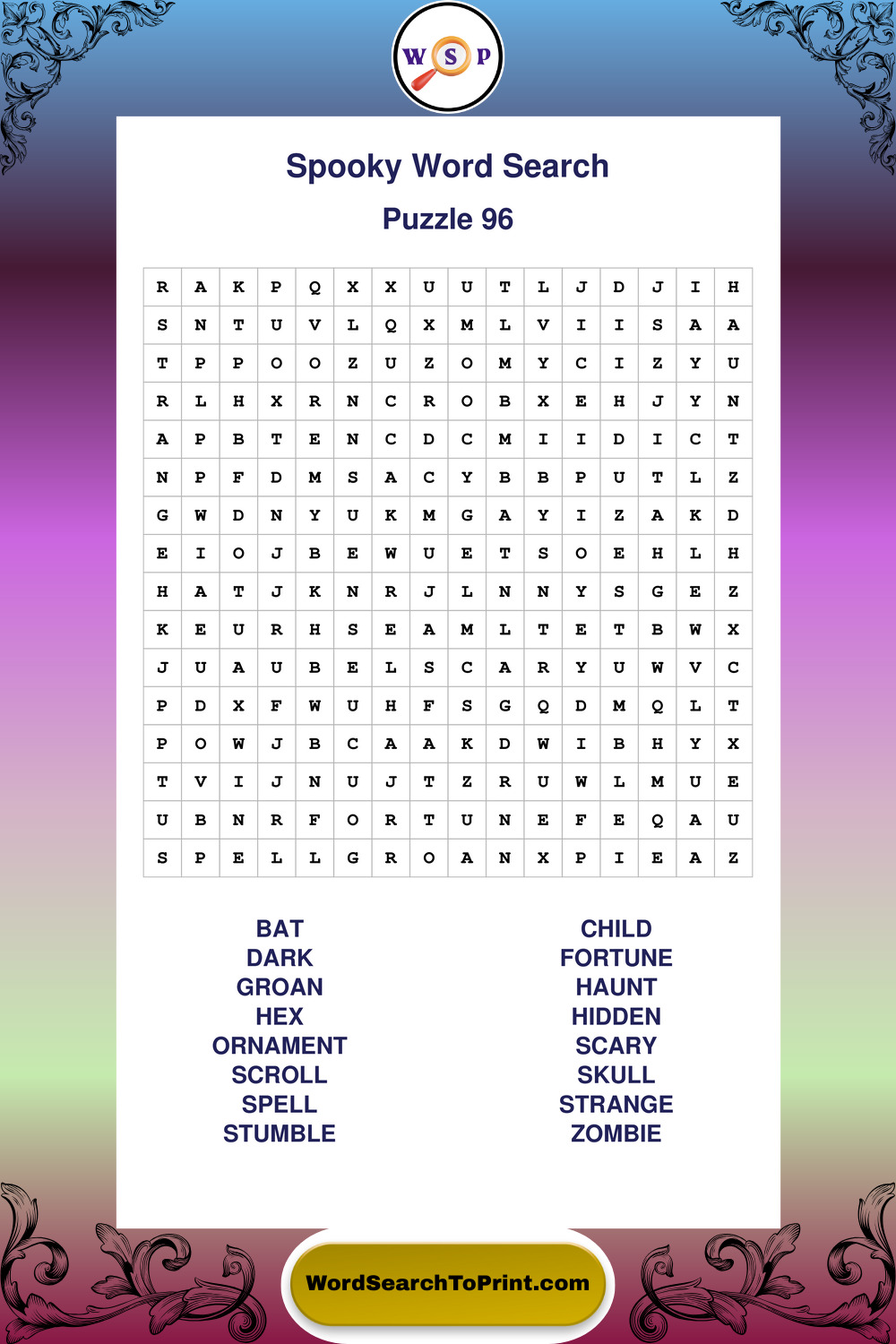 W S P

Spooky Word Search

Puzzle 96

| R | A | K | P | Q | X | X | U | U | T | L | J | D | J | I | H |
|---|---|---|---|---|---|---|---|---|---|---|---|---|---|---|---|
| S | N | T | U | V | L | Q | X | M | L | V | I | I | S | A | A |
| T | P | P | O | O | Z | U | Z | O | M | Y | C | I | Z | Y | U |
| R | L | H | X | R | N | C | R | O | B | X | E | H | J | Y | N |
| A | P | B | T | E | N | C | D | C | M | I | I | D | I | C | T |
| N | P | F | D | M | S | A | C | Y | B | B | P | U | T | L | Z |
| G | W | D | N | Y | U | K | M | G | A | Y | I | Z | A | K | D |
| E | I | O | J | B | E | W | U | E | T | S | O | E | H | L | H |
| H | A | T | J | K | N | R | J | L | N | N | Y | S | G | E | Z |
| K | E | U | R | H | S | E | A | M | L | T | E | T | B | W | X |
| J | U | A | U | B | E | L | S | C | A | R | Y | U | W | V | C |
| P | D | X | F | W | U | H | F | S | G | Q | D | M | Q | L | T |
| P | O | W | J | B | C | A | A | K | D | W | I | B | H | Y | X |
| T | V | I | J | N | U | J | T | Z | R | U | W | L | M | U | E |
| U | B | N | R | F | O | R | T | U | N | E | F | E | Q | A | U |
| S | P | E | L | L | G | R | O | A | N | X | P | I | E | A | Z |

BAT
DARK
GROAN
HEX
ORNAMENT
SCROLL
SPELL
STUMBLE

CHILD
FORTUNE
HAUNT
HIDDEN
SCARY
SKULL
STRANGE
ZOMBIE

WordSearchToPrint.com